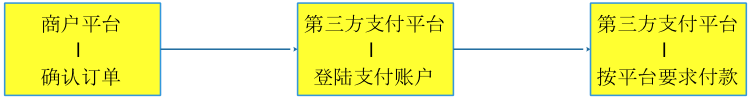 商户平台
|
确认订单

第三方支付平台
|
登陆支付账户

第三方支付平台
|
按平台要求付款